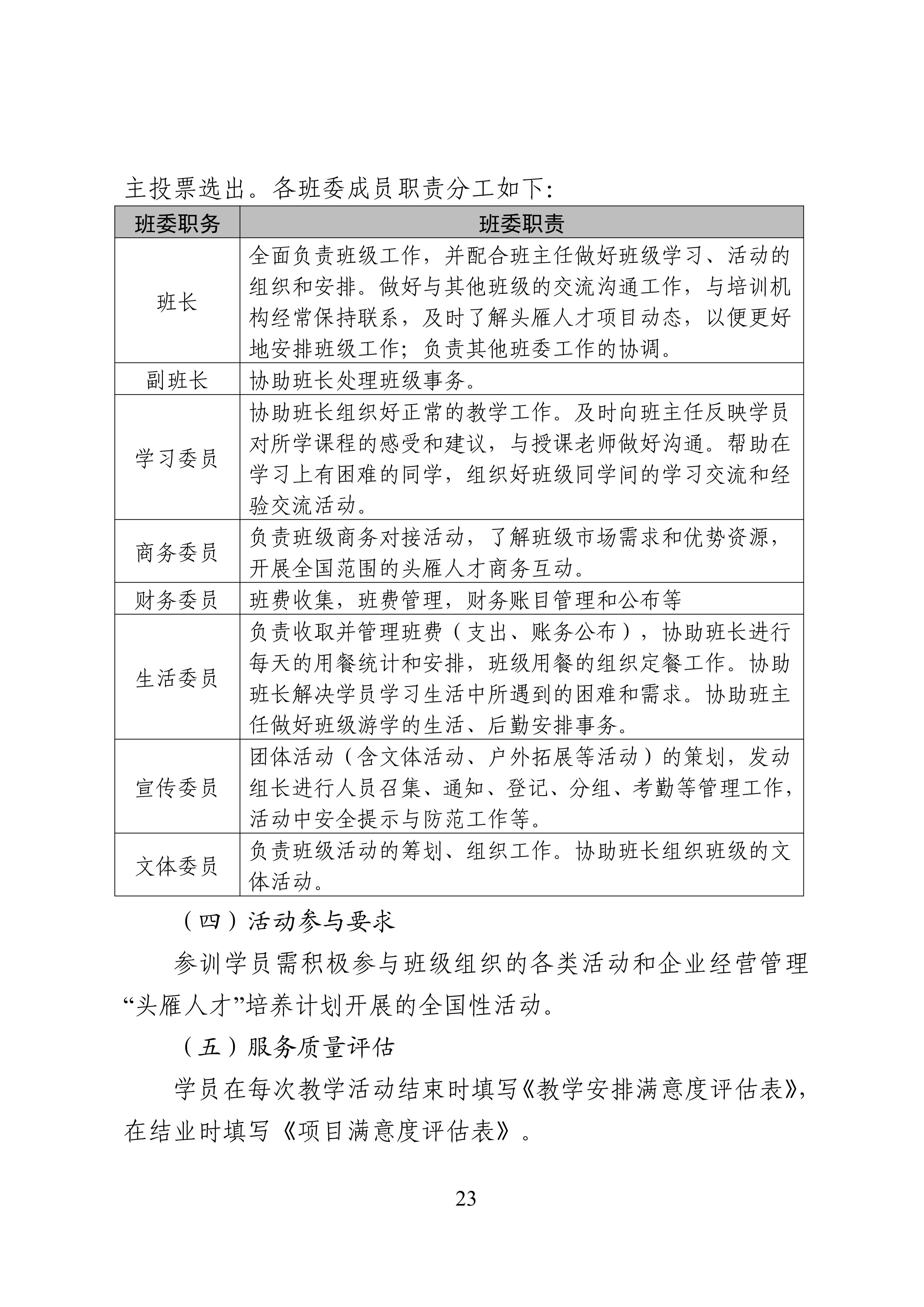 主投票选出。各班委成员职责分工如下：

| 班委职务 | 班委职责 |
|---|---|
| 班长 | 全面负责班级工作，并配合班主任做好班级学习、活动的组织和安排。做好与其他班级的交流沟通工作，与培训机构经常保持联系，及时了解头雁人才项目动态，以便更好地安排班级工作；负责其他班委工作的协调。 |
| 副班长 | 协助班长处理班级事务。 |
| 学习委员 | 协助班长组织好正常的教学工作。及时向班主任反映学员对所学课程的感受和建议，与授课老师做好沟通。帮助在学习上有困难的同学，组织好班级同学间的学习交流和经验交流活动。 |
| 商务委员 | 负责班级商务对接活动，了解班级市场需求和优势资源，开展全国范围的头雁人才商务互动。 |
| 财务委员 | 班费收集，班费管理，财务账目管理和公布等 |
| 生活委员 | 负责收取并管理班费（支出、账务公布），协助班长进行每天的用餐统计和安排，班级用餐的组织定餐工作。协助班长解决学员学习生活中所遇到的困难和需求。协助班主任做好班级游学的生活、后勤安排事务。 |
| 宣传委员 | 团体活动（含文体活动、户外拓展等活动）的策划，发动组长进行人员召集、通知、登记、分组、考勤等管理工作，活动中安全提示与防范工作等。 |
| 文体委员 | 负责班级活动的筹划、组织工作。协助班长组织班级的文体活动。 |

（四）活动参与要求

参训学员需积极参与班级组织的各类活动和企业经营管理“头雁人才”培养计划开展的全国性活动。

（五）服务质量评估

学员在每次教学活动结束时填写《教学安排满意度评估表》，在结业时填写《项目满意度评估表》。

23